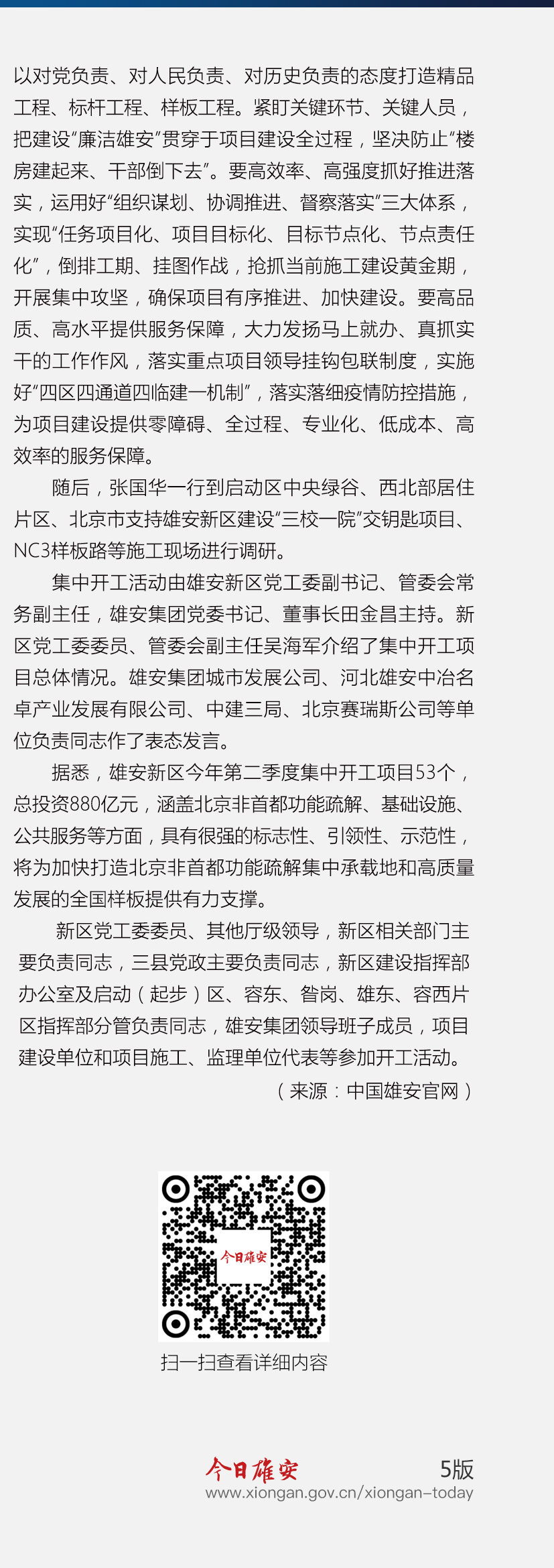 以对党负责、对人民负责、对历史负责的态度打造精品工程、标杆工程、样板工程。紧盯关键环节、关键人员，把建设“廉洁雄安”贯穿于项目建设全过程，坚决防止“楼房建起来、干部倒下去”。要高效率、高强度抓好推进落实，运用好“组织谋划、协调推进、督察落实”三大体系，实现“任务项目化、项目目标化、目标节点化、节点责任化”，倒排工期、挂图作战，抢抓当前施工建设黄金期，开展集中攻坚，确保项目有序推进、加快建设。要高品质、高水平提供服务保障，大力发扬马上就办、真抓实干的工作作风，落实重点项目领导挂钩包联制度，实施好“四区四通道四临建一机制”，落实落细疫情防控措施，为项目建设提供零障碍、全过程、专业化、低成本、高效率的服务保障。

随后，张国华一行到启动区中央绿谷、西北部居住片区、北京市支持雄安新区建设“三校一院”交钥匙项目、NC3样板路等施工现场进行调研。

集中开工活动由雄安新区党工委副书记、管委会常务副主任，雄安集团党委书记、董事长田金昌主持。新区党工委委员、管委会副主任吴海军介绍了集中开工项目总体情况。雄安集团城市发展公司、河北雄安中冶名卓产业发展有限公司、中建三局、北京赛瑞斯公司等单位负责同志作了表态发言。

据悉，雄安新区今年第二季度集中开工项目53个，总投资880亿元，涵盖北京非首都功能疏解、基础设施、公共服务等方面，具有很强的标志性、引领性、示范性，将为加快打造北京非首都功能疏解集中承载地和高质量发展的全国样板提供有力支撑。

新区党工委委员、其他厅级领导，新区相关部门主要负责同志，三县党政主要负责同志，新区建设指挥部办公室及启动（起步）区、容东、昝岗、雄东、容西片区指挥部分管负责同志，雄安集团领导班子成员，项目建设单位和项目施工、监理单位代表等参加开工活动。

（来源：中国雄安官网）

今日雄安

扫一扫查看详细内容

今日雄安 5版
www.xiongan.gov.cn/xiongan-today